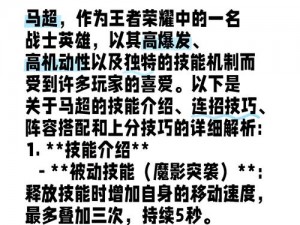 马超，作为王者荣耀中的一名战士英雄，以其高爆发、高机动性以及独特的技能机制而受到许多玩家的喜爱。以下是关于马超的技能介绍、连招技巧、阵容搭配和上分技巧的详细解析：
1. **技能介绍**
- **被动技能（魔影突袭）**：释放技能时增加自身的移动速度，最多叠加三次，持续5秒。